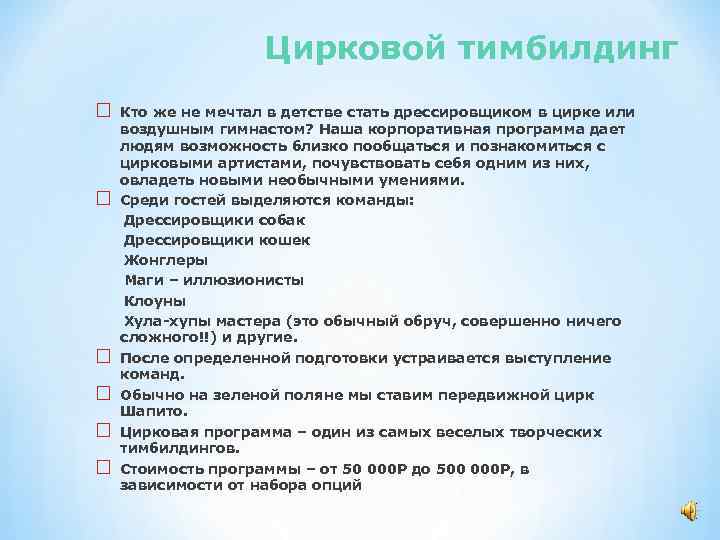 Цирковой тимбилдинг

Кто же не мечтал в детстве стать дрессировщиком в цирке или воздушным гимнастом? Наша корпоративная программа дает людям возможность близко пообщаться и познакомиться с цирковыми артистами, почувствовать себя одним из них, овладеть новыми необычными умениями.

Среди гостей выделяются команды:

Дрессировщики собак

Дрессировщики кошек

Жонглеры

Маги – иллюзионисты

Клоуны

Хула-хупы мастера (это обычный обруч, совершенно ничего сложного!!) и другие.

После определенной подготовки устраивается выступление команд.

Обычно на зеленой поляне мы ставим передвижной цирк Шапито.

Цирковая программа – один из самых веселых творческих тимбилдингов.

Стоимость программы – от 50 000Р до 500 000Р, в зависимости от набора опций